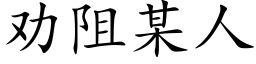 劝阻某人